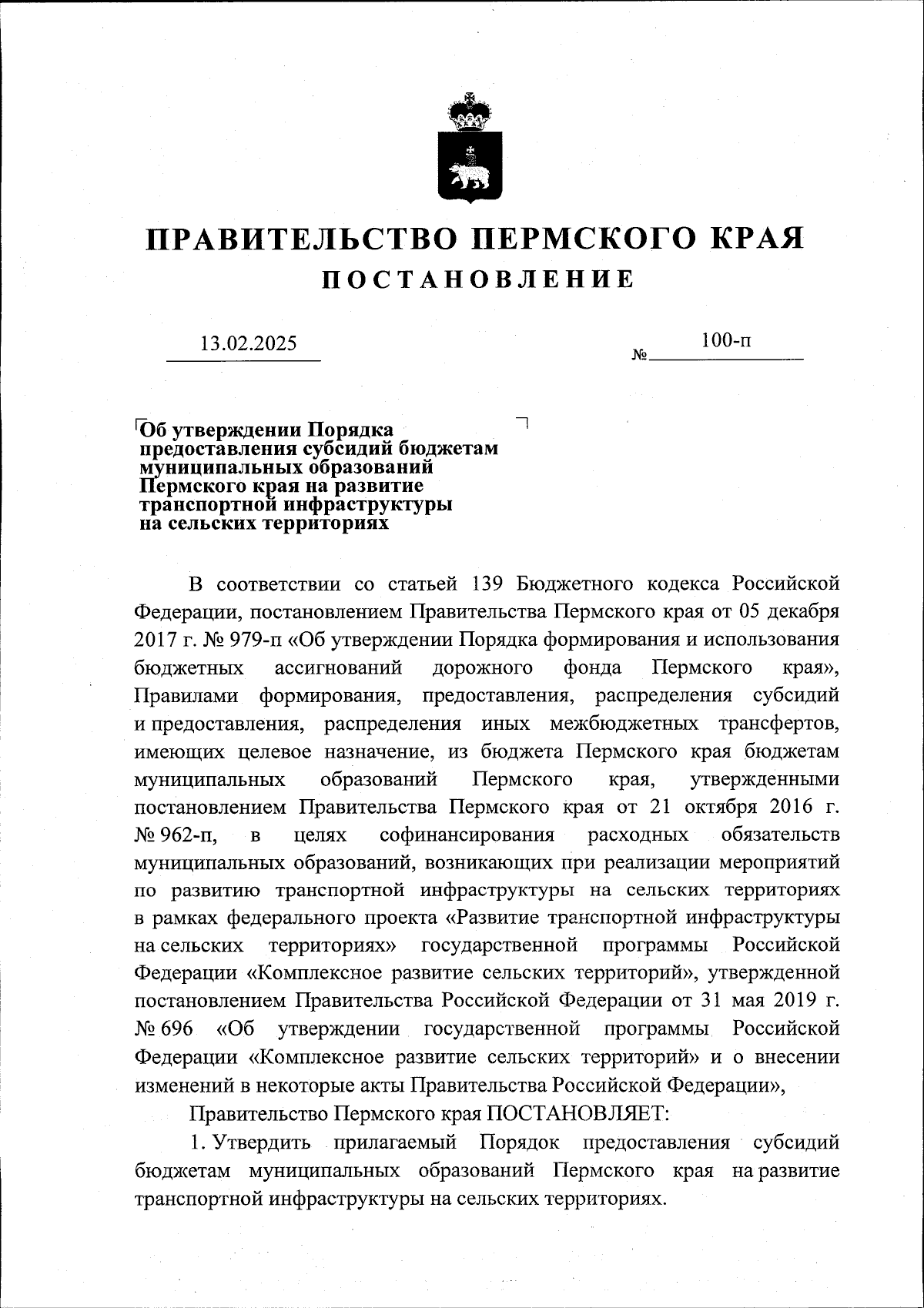 ПРАВИТЕЛЬСТВО ПЕРМСКОГО КРАЯ
ПОСТАНОВЛЕНИЕ

13.02.2025 № 100-п

Об утверждении Порядка предоставления субсидий бюджетам муниципальных образований Пермского края на развитие транспортной инфраструктуры на сельских территориях

В соответствии со статьей 139 Бюджетного кодекса Российской Федерации, постановлением Правительства Пермского края от 05 декабря 2017 г. № 979-п «Об утверждении Порядка формирования и использования бюджетных ассигнований дорожного фонда Пермского края», Правилами формирования, предоставления, распределения субсидий и предоставления, распределения иных межбюджетных трансфертов, имеющих целевое назначение, из бюджета Пермского края бюджетам муниципальных образований Пермского края, утвержденными постановлением Правительства Пермского края от 21 октября 2016 г. № 962-п, в целях софинансирования расходных обязательств муниципальных образований, возникающих при реализации мероприятий по развитию транспортной инфраструктуры на сельских территориях в рамках федерального проекта «Развитие транспортной инфраструктуры на сельских территориях» государственной программы Российской Федерации «Комплексное развитие сельских территорий», утвержденной постановлением Правительства Российской Федерации от 31 мая 2019 г. № 696 «Об утверждении государственной программы Российской Федерации «Комплексное развитие сельских территорий» и о внесении изменений в некоторые акты Правительства Российской Федерации»,

Правительство Пермского края ПОСТАНОВЛЯЕТ:

1. Утвердить прилагаемый Порядок предоставления субсидий бюджетам муниципальных образований Пермского края на развитие транспортной инфраструктуры на сельских территориях.